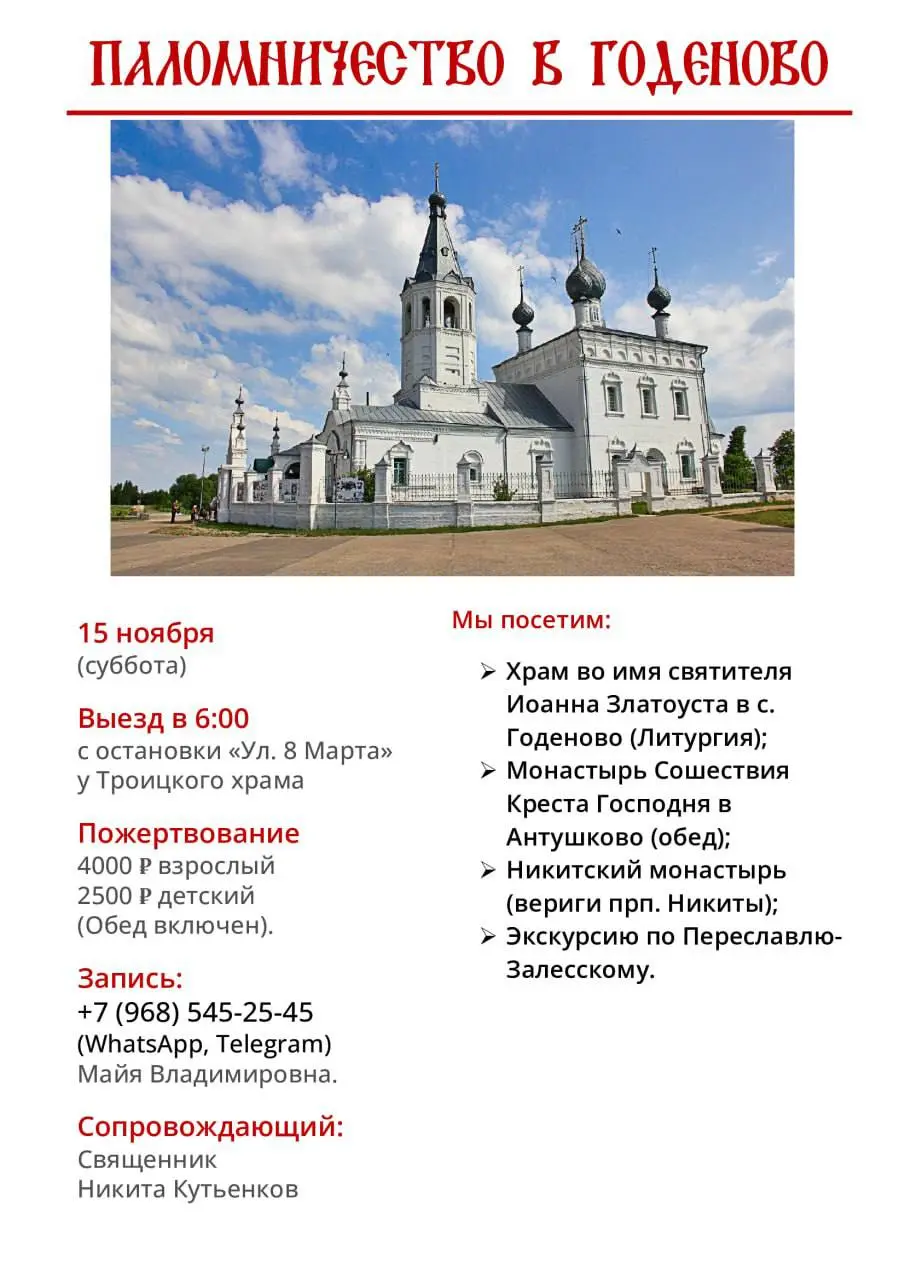 ПАЛОМНИЧЕСТВО В ГОДЕНОВО

15 ноября
(суббота)

Выезд в 6:00
с остановки «Ул. 8 Марта»
у Троицкого храма

Пожертвование
4000 ₽ взрослый
2500 ₽ детский
(Обед включен).

Запись:
+7 (968) 545-25-45
(WhatsApp, Telegram)
Майя Владимировна.

Сопровождающий:
Священник
Никита Кутьенков

Мы посетим:

➢ Храм во имя святителя Иоанна Златоуста в с. Годеново (Литургия);
➢ Монастырь Сошествия Креста Господня в Антушково (обед);
➢ Никитский монастырь (вериги прп. Никиты);
➢ Экскурсию по Переславлю-Залесскому.